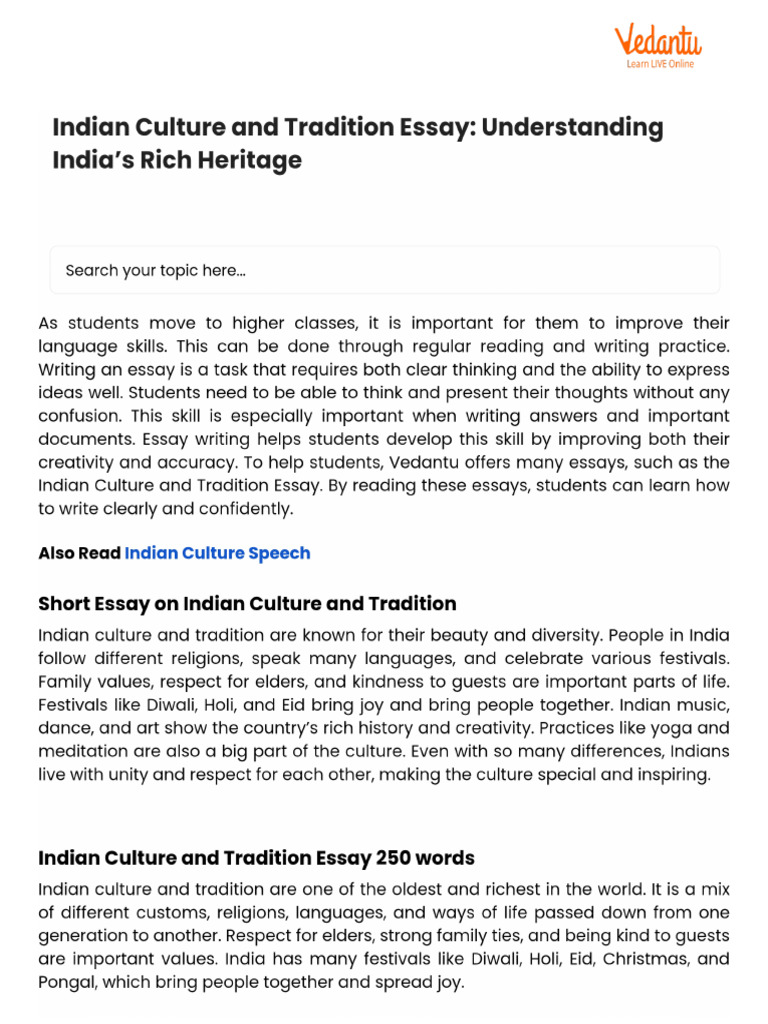 Vedantu
Learn LIVE Online

Indian Culture and Tradition Essay: Understanding India's Rich Heritage

Search your topic here...

As students move to higher classes, it is important for them to improve their language skills. This can be done through regular reading and writing practice. Writing an essay is a task that requires both clear thinking and the ability to express ideas well. Students need to be able to think and present their thoughts without any confusion. This skill is especially important when writing answers and important documents. Essay writing helps students develop this skill by improving both their creativity and accuracy. To help students, Vedantu offers many essays, such as the Indian Culture and Tradition Essay. By reading these essays, students can learn how to write clearly and confidently.

Also Read Indian Culture Speech

Short Essay on Indian Culture and Tradition

Indian culture and tradition are known for their beauty and diversity. People in India follow different religions, speak many languages, and celebrate various festivals. Family values, respect for elders, and kindness to guests are important parts of life. Festivals like Diwali, Holi, and Eid bring joy and bring people together. Indian music, dance, and art show the country's rich history and creativity. Practices like yoga and meditation are also a big part of the culture. Even with so many differences, Indians live with unity and respect for each other, making the culture special and inspiring.

Indian Culture and Tradition Essay 250 words

Indian culture and tradition are one of the oldest and richest in the world. It is a mix of different customs, religions, languages, and ways of life passed down from one generation to another. Respect for elders, strong family ties, and being kind to guests are important values. India has many festivals like Diwali, Holi, Eid, Christmas, and Pongal, which bring people together and spread joy.